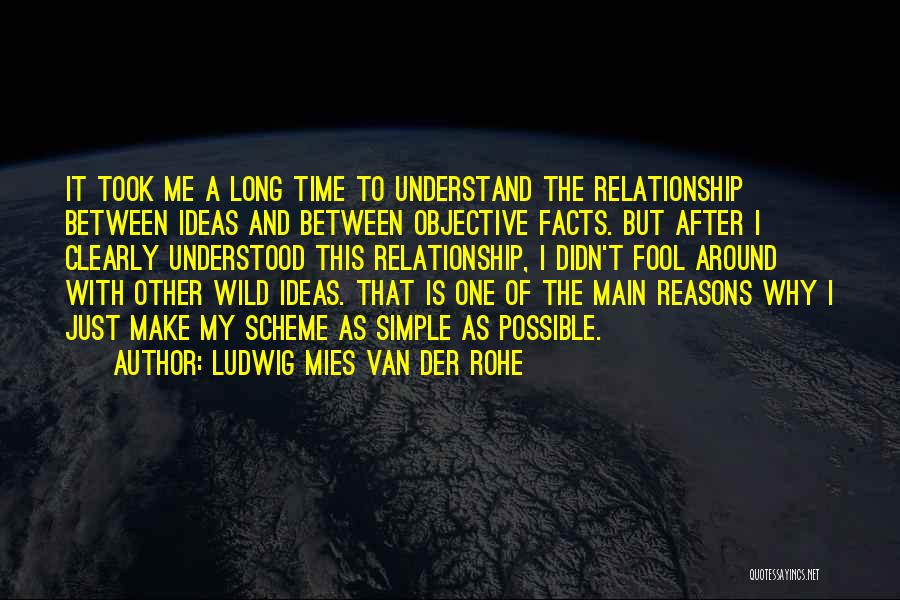 IT TOOK ME A LONG TIME TO UNDERSTAND THE RELATIONSHIP BETWEEN IDEAS AND BETWEEN OBJECTIVE FACTS. BUT AFTER I CLEARLY UNDERSTOOD THIS RELATIONSHIP, I DIDN'T FOOL AROUND WITH OTHER WILD IDEAS. THAT IS ONE OF THE MAIN REASONS WHY I JUST MAKE MY SCHEME AS SIMPLE AS POSSIBLE.

AUTHOR: LUDWIG MIES VAN DER ROHE

QUOTESSAYINGS.NET